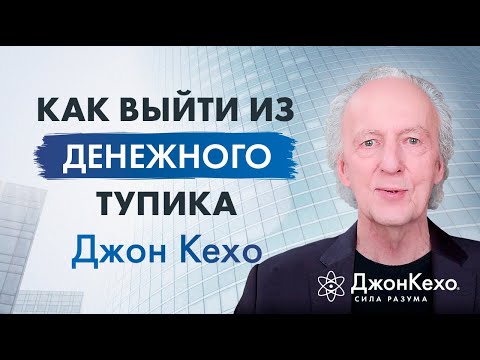 КАК ВЫЙТИ ИЗ ДЕНЕЖНОГО ТУПИКА

Джон Кехо

ДжонКехо.
СИЛА РАЗУМА